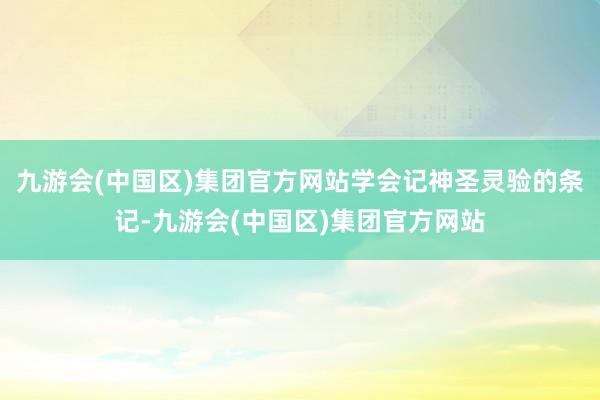 九游会(中国区)集团官方网站学会记神圣灵验的条记-九游会(中国区)集团官方网站